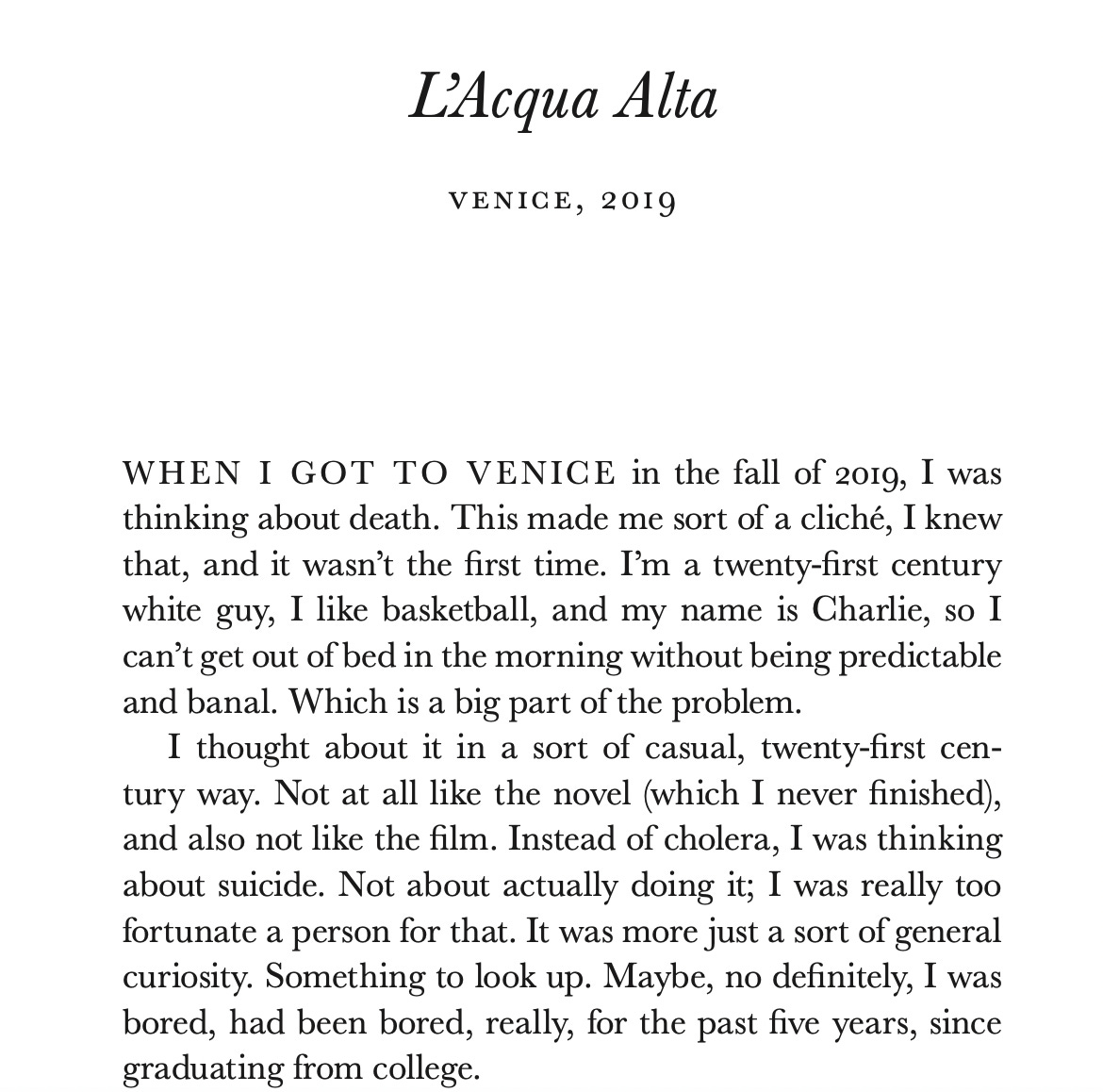 L'Acqua Alta

VENICE, 2019

WHEN I GOT TO VENICE in the fall of 2019, I was thinking about death. This made me sort of a cliché, I knew that, and it wasn't the first time. I'm a twenty-first century white guy, I like basketball, and my name is Charlie, so I can't get out of bed in the morning without being predictable and banal. Which is a big part of the problem.

I thought about it in a sort of casual, twenty-first century way. Not at all like the novel (which I never finished), and also not like the film. Instead of cholera, I was thinking about suicide. Not about actually doing it; I was really too fortunate a person for that. It was more just a sort of general curiosity. Something to look up. Maybe, no definitely, I was bored, had been bored, really, for the past five years, since graduating from college.